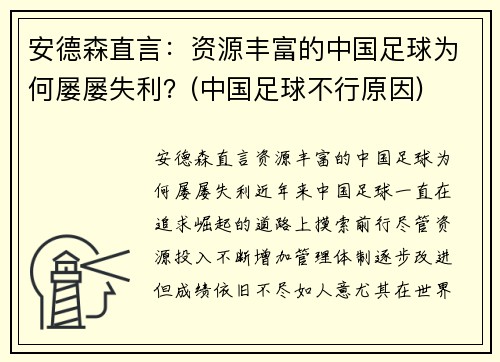 安德森直言：资源丰富的中国足球为何屡屡失利？(中国足球不行原因)

安德森直言资源丰富的中国足球为何屡屡失利近年来中国足球一直在追求崛起的道路上摸索前行尽管资源投入不断增加管理体制逐步改进但成绩依旧不尽如人意尤其在世界